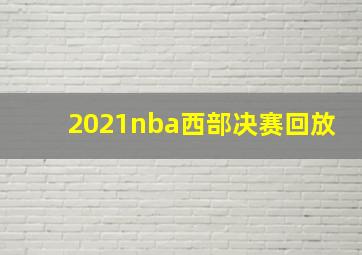 2021nba西部决赛回放